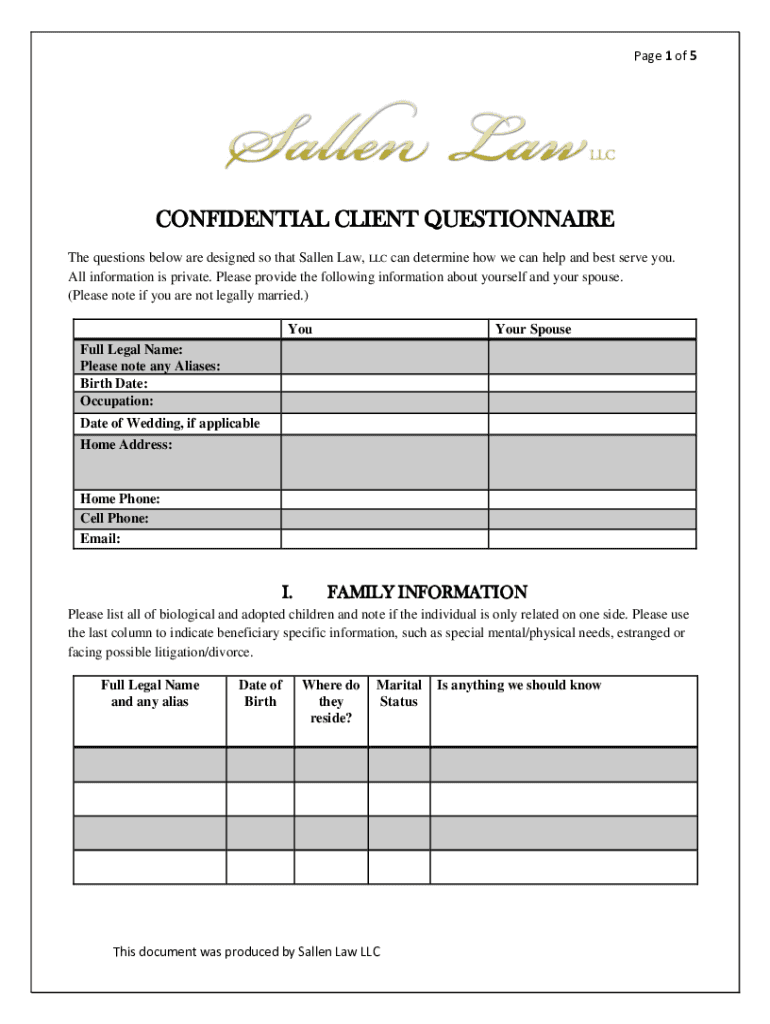 Page 1 of 5

Sallen Law LLC

CONFIDENTIAL CLIENT QUESTIONNAIRE

The questions below are designed so that Sallen Law, LLC can determine how we can help and best serve you. All information is private. Please provide the following information about yourself and your spouse. (Please note if you are not legally married.)

| | You | Your Spouse |
|---|---|---|
| Full Legal Name: Please note any Aliases: | | |
| Birth Date: | | |
| Occupation: | | |
| Date of Wedding, if applicable | | |
| Home Address: | | |
| Home Phone: | | |
| Cell Phone: | | |
| Email: | | |

I. FAMILY INFORMATION

Please list all of biological and adopted children and note if the individual is only related on one side. Please use the last column to indicate beneficiary specific information, such as special mental/physical needs, estranged or facing possible litigation/divorce.

| Full Legal Name and any alias | Date of Birth | Where do they reside? | Marital Status | Is anything we should know |
|---|---|---|---|---|
| | | | | |
| | | | | |
| | | | | |
| | | | | |

This document was produced by Sallen Law LLC